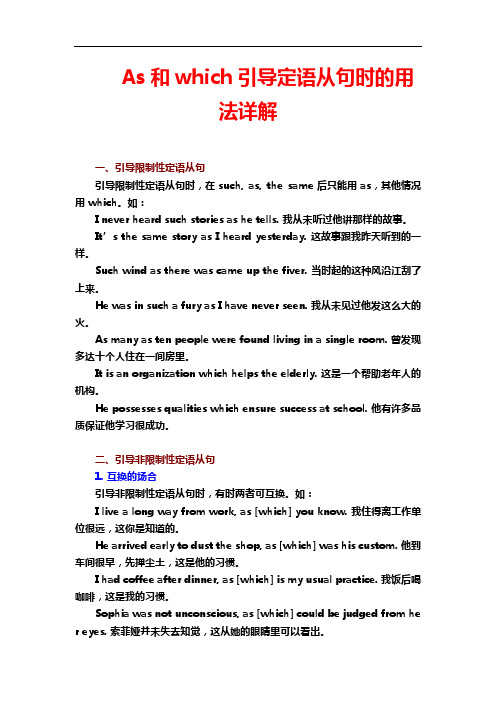 As 和 which 引导定语从句时的用法详解

一、引导限制性定语从句

引导限制性定语从句时，在 such, as, the same 后只能用 as，其他情况用 which。如：

I never heard such stories as he tells. 我从未听过他讲那样的故事。

It's the same story as I heard yesterday. 这故事跟我昨天听到的一样。

Such wind as there was came up the fiver. 当时起的这种风沿江刮了上来。

He was in such a fury as I have never seen. 我从未见过他发这么大的火。

As many as ten people were found living in a single room. 曾发现多达十个人住在一间房里。

It is an organization which helps the elderly. 这是一个帮助老年人的机构。

He possesses qualities which ensure success at school. 他有许多品质保证他学习很成功。

二、引导非限制性定语从句

1. 互换的场合

引导非限制性定语从句时，有时两者可互换。如：

I live a long way from work, as [which] you know. 我住得离工作单位很远，这你是知道的。

He arrived early to dust the shop, as [which] was his custom. 他到车间很早，先掸尘土，这是他的习惯。

I had coffee after dinner, as [which] is my usual practice. 我饭后喝咖啡，这是我的习惯。

Sophia was not unconscious, as [which] could be judged from her eyes. 索菲娅并未失去知觉，这从她的眼睛里可以看出。